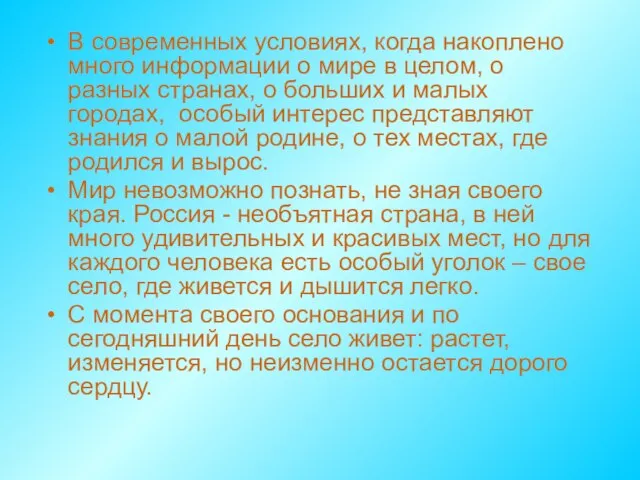 • В современных условиях, когда накоплено много информации о мире в целом, о разных странах, о больших и малых городах, особый интерес представляют знания о малой родине, о тех местах, где родился и вырос.

• Мир невозможно познать, не зная своего края. Россия - необъятная страна, в ней много удивительных и красивых мест, но для каждого человека есть особый уголок – свое село, где живется и дышится легко.

• С момента своего основания и по сегодняшний день село живет: растет, изменяется, но неизменно остается дорого сердцу.